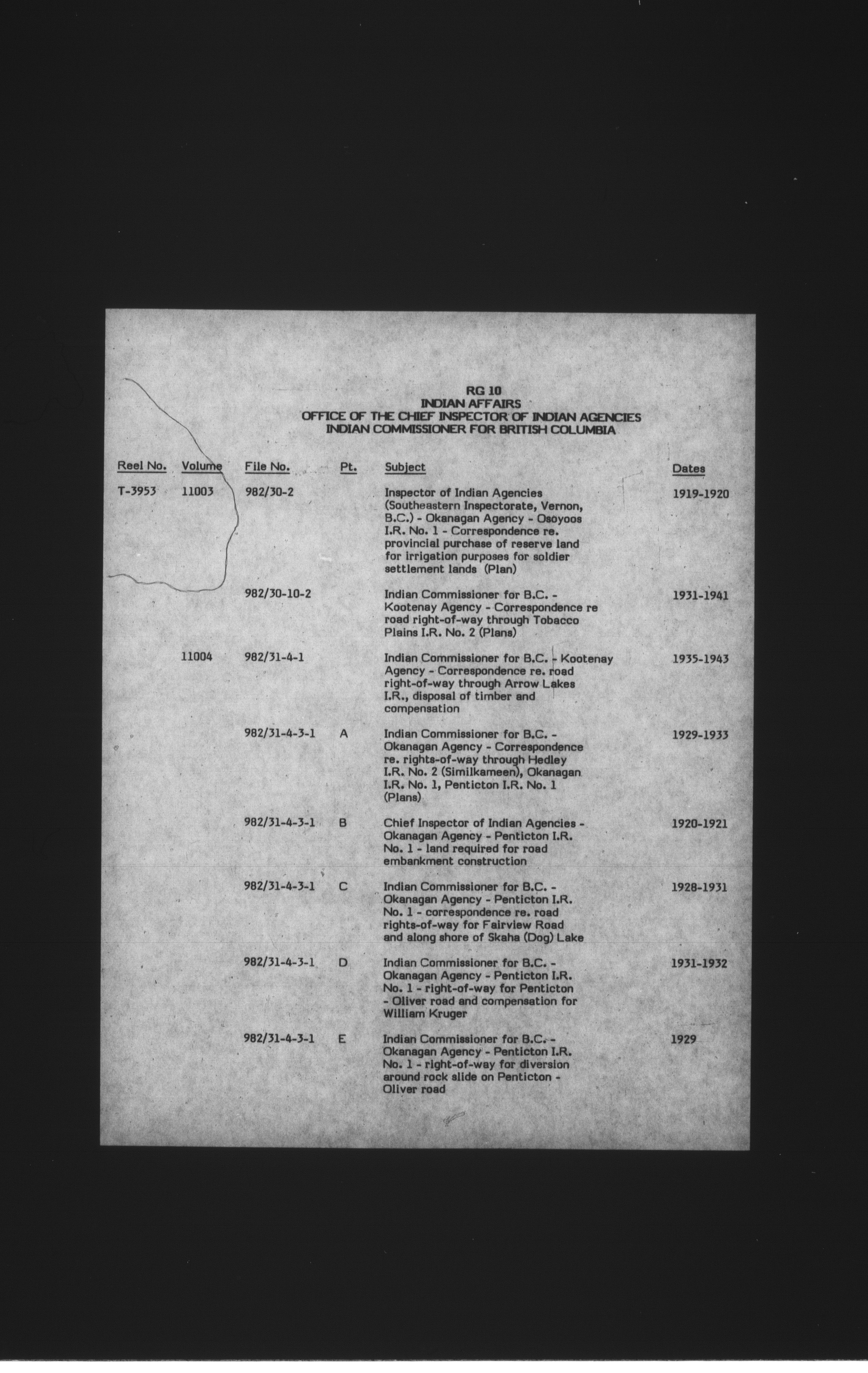 RG 10
INDIAN AFFAIRS
OFFICE OF THE CHIEF INSPECTOR OF INDIAN AGENCIES
INDIAN COMMISSIONER FOR BRITISH COLUMBIA

| Reel No. | Volume | File No. | Pt. | Subject | Dates |
|---|---|---|---|---|---|
| T-3953 | 11003 | 982/30-2 | | Inspector of Indian Agencies (Southeastern Inspectorate, Vernon, B.C.) - Okanagan Agency - Osoyoos I.R. No. 1 - Correspondence re. provincial purchase of reserve land for irrigation purposes for soldier settlement lands (Plan) | 1919-1920 |
| | | 982/30-10-2 | | Indian Commissioner for B.C. - Kootenay Agency - Correspondence re road right-of-way through Tobacco Plains I.R. No. 2 (Plans) | 1931-1941 |
| | 11004 | 982/31-4-1 | | Indian Commissioner for B.C. - Kootenay Agency - Correspondence re. road right-of-way through Arrow Lakes I.R., disposal of timber and compensation | 1935-1943 |
| | | 982/31-4-3-1 | A | Indian Commissioner for B.C. - Okanagan Agency - Correspondence re. rights-of-way through Hedley I.R. No. 2 (Similkameen), Okanagan I.R. No. 1, Penticton I.R. No. 1 (Plans) | 1929-1933 |
| | | 982/31-4-3-1 | B | Chief Inspector of Indian Agencies - Okanagan Agency - Penticton I.R. No. 1 - land required for road embankment construction | 1920-1921 |
| | | 982/31-4-3-1 | C | Indian Commissioner for B.C. - Okanagan Agency - Penticton I.R. No. 1 - correspondence re. road rights-of-way for Fairview Road and along shore of Skaha (Dog) Lake | 1928-1931 |
| | | 982/31-4-3-1 | D | Indian Commissioner for B.C. - Okanagan Agency - Penticton I.R. No. 1 - right-of-way for Penticton - Oliver road and compensation for William Kruger | 1931-1932 |
| | | 982/31-4-3-1 | E | Indian Commissioner for B.C. - Okanagan Agency - Penticton I.R. No. 1 - right-of-way for diversion around rock slide on Penticton - Oliver road | 1929 |